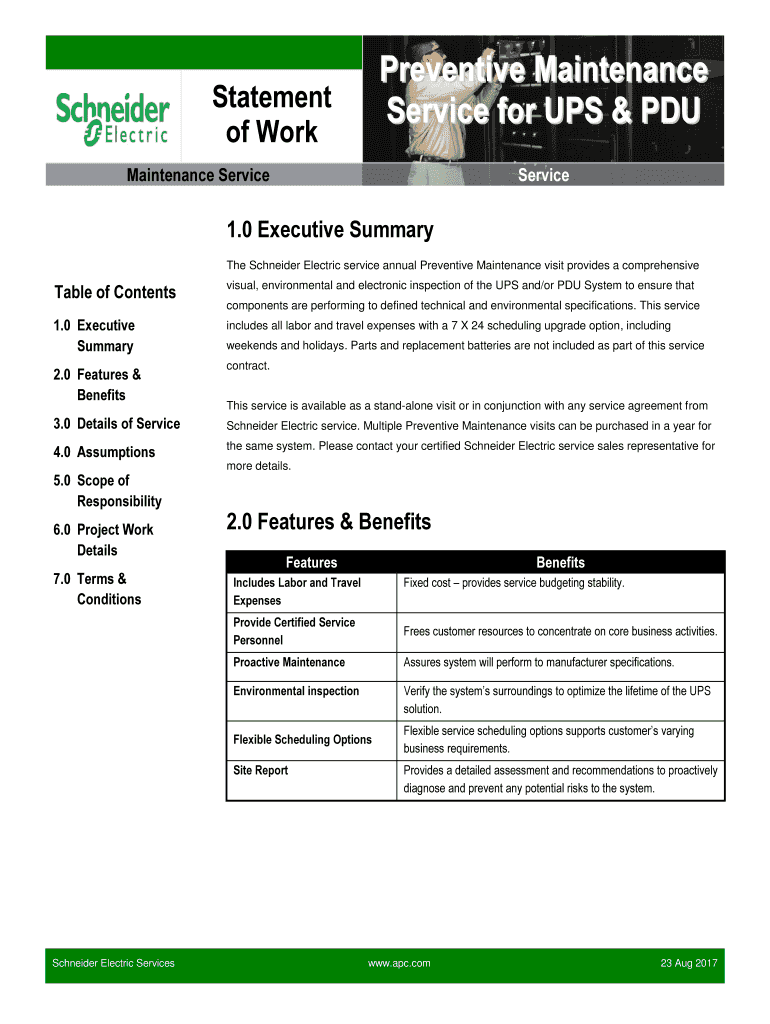 Schneider Electric

Statement of Work

Preventive Maintenance Service for UPS & PDU

Maintenance Service

Service

Table of Contents

1.0 Executive Summary

2.0 Features & Benefits

3.0 Details of Service

4.0 Assumptions

5.0 Scope of Responsibility

6.0 Project Work Details

7.0 Terms & Conditions

1.0 Executive Summary

The Schneider Electric service annual Preventive Maintenance visit provides a comprehensive visual, environmental and electronic inspection of the UPS and/or PDU System to ensure that components are performing to defined technical and environmental specifications. This service includes all labor and travel expenses with a 7 X 24 scheduling upgrade option, including weekends and holidays. Parts and replacement batteries are not included as part of this service contract.

This service is available as a stand-alone visit or in conjunction with any service agreement from Schneider Electric service. Multiple Preventive Maintenance visits can be purchased in a year for the same system. Please contact your certified Schneider Electric service sales representative for more details.

2.0 Features & Benefits

| Features | Benefits |
|---|---|
| Includes Labor and Travel Expenses | Fixed cost – provides service budgeting stability. |
| Provide Certified Service Personnel | Frees customer resources to concentrate on core business activities. |
| Proactive Maintenance | Assures system will perform to manufacturer specifications. |
| Environmental inspection | Verify the system's surroundings to optimize the lifetime of the UPS solution. |
| Flexible Scheduling Options | Flexible service scheduling options supports customer's varying business requirements. |
| Site Report | Provides a detailed assessment and recommendations to proactively diagnose and prevent any potential risks to the system. |

Schneider Electric Services

www.apc.com

23 Aug 2017